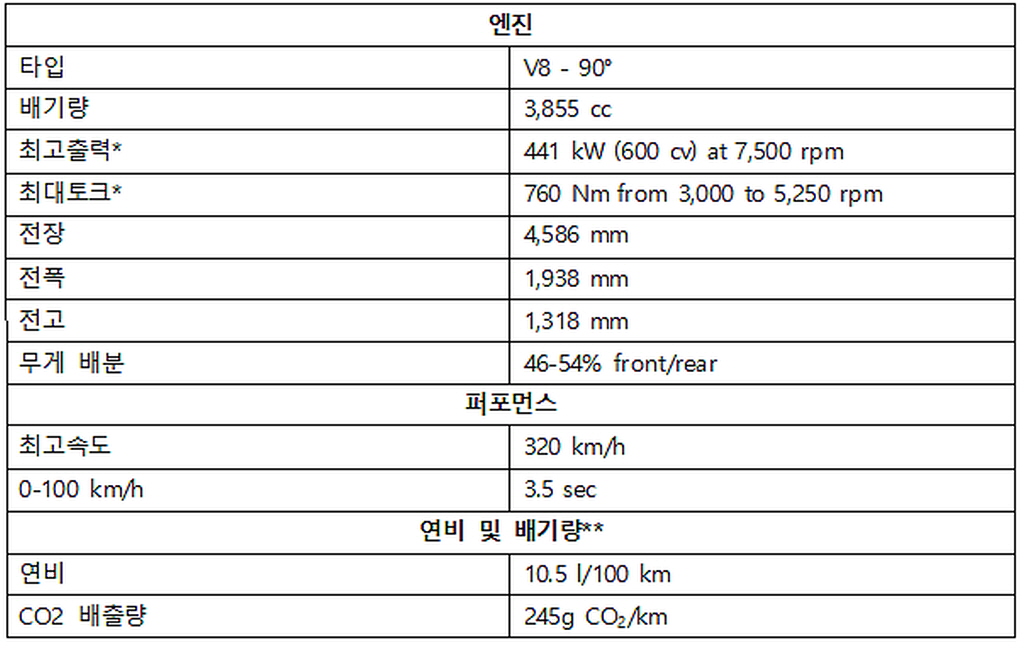 | 엔진 | |
|---|---|
| 타입 | V8 - 90° |
| 배기량 | 3,855 cc |
| 최고출력* | 441 kW (600 cv) at 7,500 rpm |
| 최대토크* | 760 Nm from 3,000 to 5,250 rpm |
| 전장 | 4,586 mm |
| 전폭 | 1,938 mm |
| 전고 | 1,318 mm |
| 무게 배분 | 46-54% front/rear |
| 퍼포먼스 | |
| 최고속도 | 320 km/h |
| 0-100 km/h | 3.5 sec |
| 연비 및 배기량** | |
| 연비 | 10.5 l/100 km |
| CO2 배출량 | 245g $CO_2$/km |